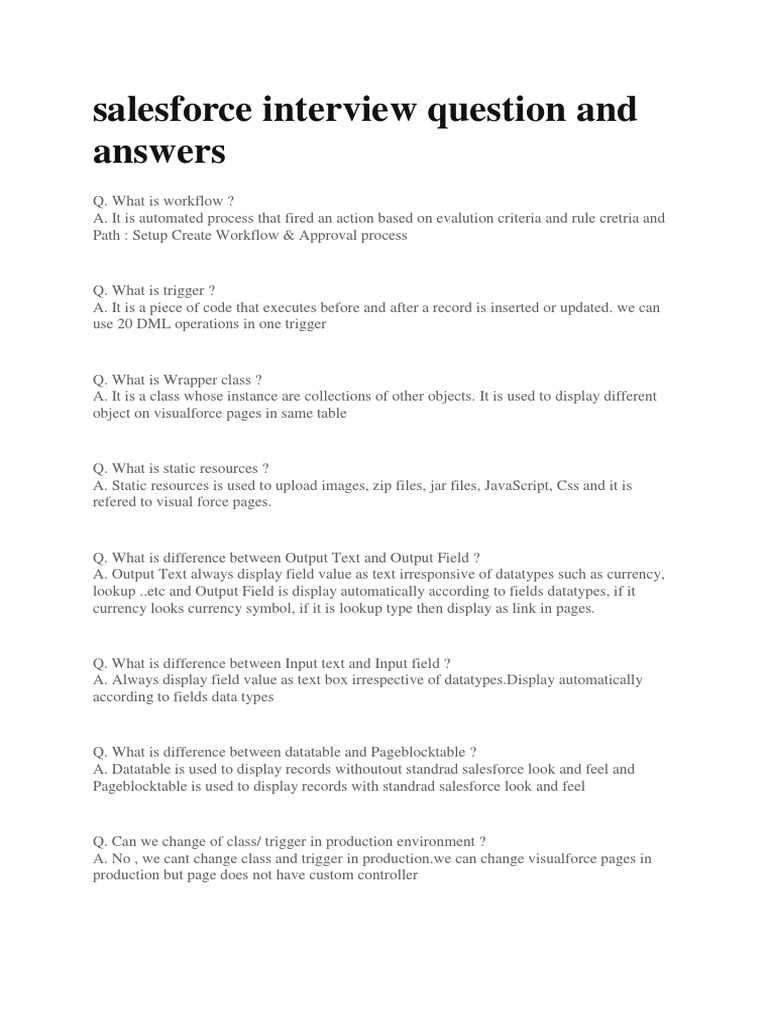 salesforce interview question and answers

Q. What is workflow ?
A. It is automated process that fired an action based on evalution criteria and rule cretria and Path : Setup Create Workflow & Approval process

Q. What is trigger ?
A. It is a piece of code that executes before and after a record is inserted or updated. we can use 20 DML operations in one trigger

Q. What is Wrapper class ?
A. It is a class whose instance are collections of other objects. It is used to display different object on visualforce pages in same table

Q. What is static resources ?
A. Static resources is used to upload images, zip files, jar files, JavaScript, Css and it is refered to visual force pages.

Q. What is difference between Output Text and Output Field ?
A. Output Text always display field value as text irresponsive of datatypes such as currency, lookup ..etc and Output Field is display automatically according to fields datatypes, if it currency looks currency symbol, if it is lookup type then display as link in pages.

Q. What is difference between Input text and Input field ?
A. Always display field value as text box irrespective of datatypes.Display automatically according to fields data types

Q. What is difference between datatable and Pageblocktable ?
A. Datatable is used to display records withoutout standrad salesforce look and feel and Pageblocktable is used to display records with standrad salesforce look and feel

Q. Can we change of class/ trigger in production environment ?
A. No , we cant change class and trigger in production.we can change visualforce pages in production but page does not have custom controller